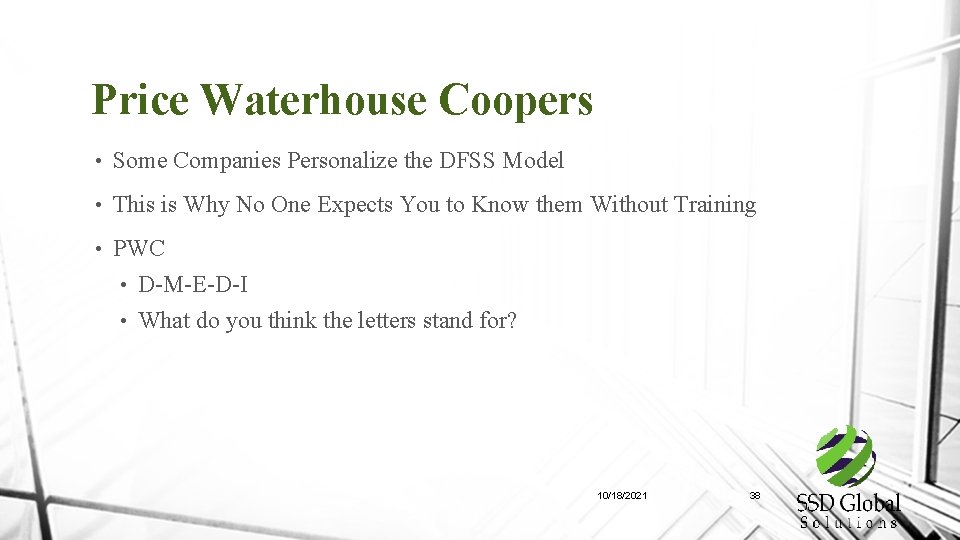 Price Waterhouse Coopers

• Some Companies Personalize the DFSS Model

• This is Why No One Expects You to Know them Without Training

• PWC

• D-M-E-D-I

• What do you think the letters stand for?

10/18/2021

38

SSD Global
Solutions